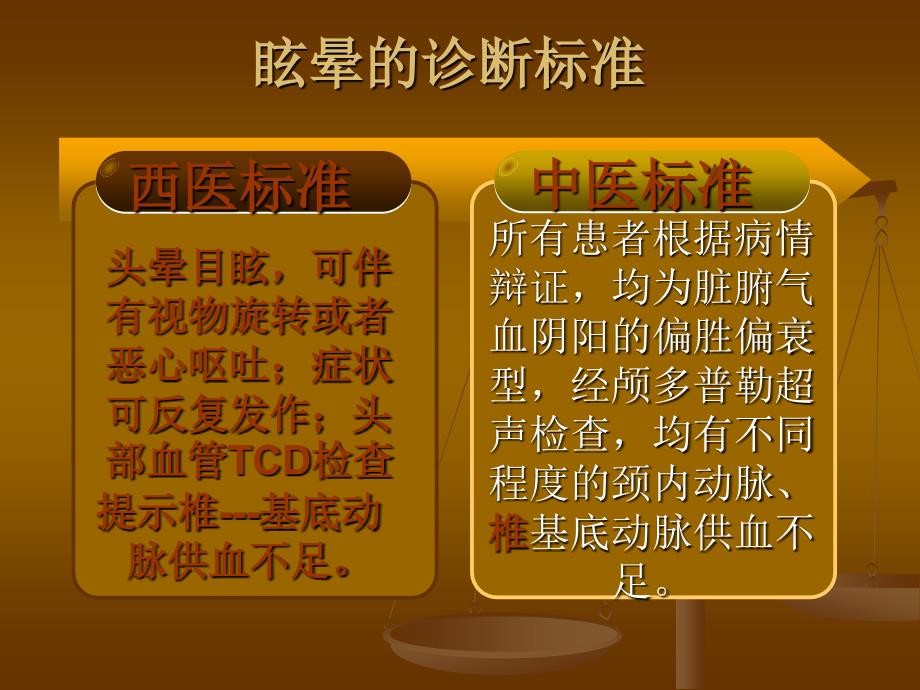 眩晕的诊断标准

西医标准

头晕目眩，可伴有视物旋转或者恶心呕吐；症状可反复发作；头部血管TCD检查提示椎---基底动脉供血不足。

中医标准

所有患者根据病情辩证，均为脏腑气血阴阳的偏胜偏衰型，经颅多普勒超声检查，均有不同程度的颈内动脉、椎基底动脉供血不足。